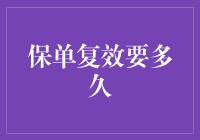 保单复效要多久